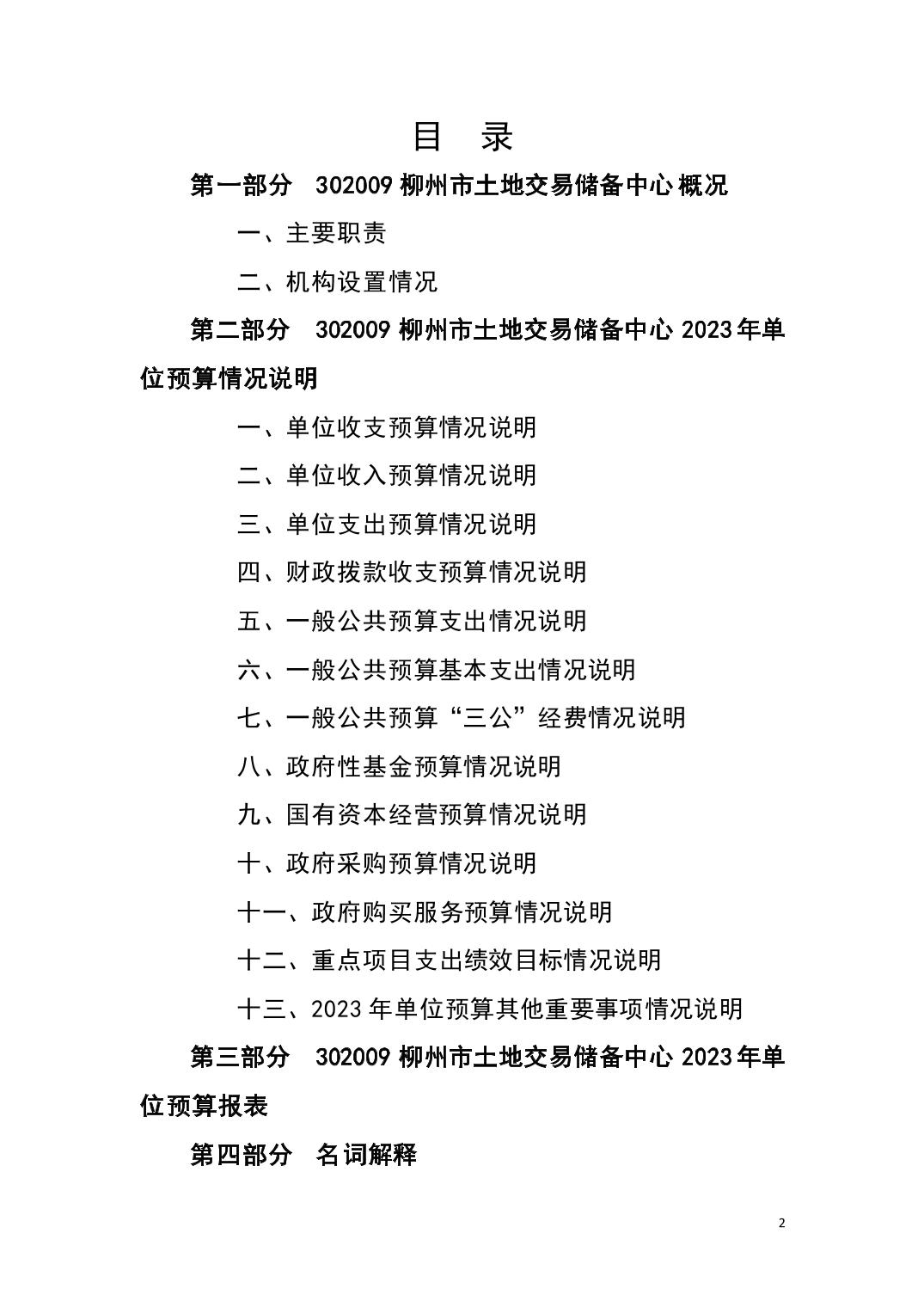 目　录

第一部分　302009 柳州市土地交易储备中心概况

一、主要职责

二、机构设置情况

第二部分　302009 柳州市土地交易储备中心 2023 年单位预算情况说明

一、单位收支预算情况说明

二、单位收入预算情况说明

三、单位支出预算情况说明

四、财政拨款收支预算情况说明

五、一般公共预算支出情况说明

六、一般公共预算基本支出情况说明

七、一般公共预算“三公”经费情况说明

八、政府性基金预算情况说明

九、国有资本经营预算情况说明

十、政府采购预算情况说明

十一、政府购买服务预算情况说明

十二、重点项目支出绩效目标情况说明

十三、2023 年单位预算其他重要事项情况说明

第三部分　302009 柳州市土地交易储备中心 2023 年单位预算报表

第四部分　名词解释

2